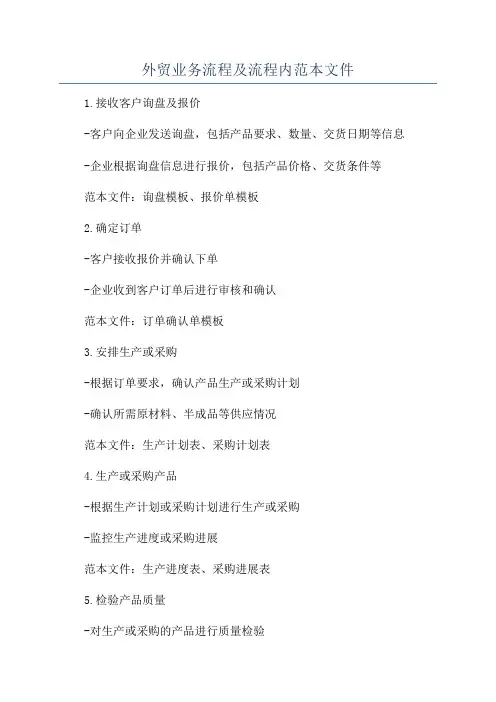 外贸业务流程及流程内范本文件

1.接收客户询盘及报价

-客户向企业发送询盘，包括产品要求、数量、交货日期等信息

-企业根据询盘信息进行报价，包括产品价格、交货条件等

范本文件：询盘模板、报价单模板

2.确定订单

-客户接收报价并确认下单

-企业收到客户订单后进行审核和确认

范本文件：订单确认单模板

3.安排生产或采购

-根据订单要求，确认产品生产或采购计划

-确认所需原材料、半成品等供应情况

范本文件：生产计划表、采购计划表

4.生产或采购产品

-根据生产计划或采购计划进行生产或采购

-监控生产进度或采购进展

范本文件：生产进度表、采购进展表

5.检验产品质量

-对生产或采购的产品进行质量检验